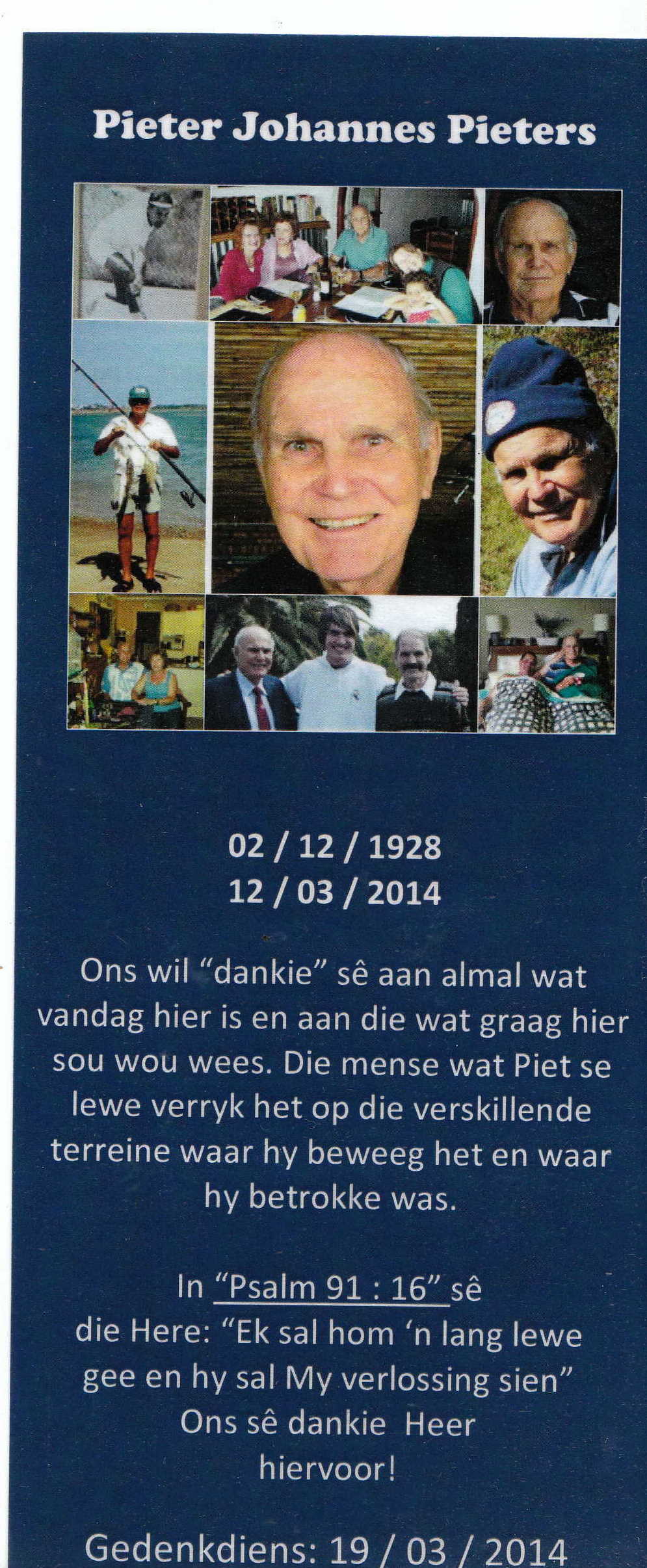 Pieter Johannes Pieters

02 / 12 / 1928
12 / 03 / 2014

Ons wil "dankie" sê aan almal wat vandag hier is en aan die wat graag hier sou wou wees. Die mense wat Piet se lewe verryk het op die verskillende terreine waar hy beweeg het en waar hy betrokke was.

In "Psalm 91 : 16" sê
die Here: "Ek sal hom 'n lang lewe
gee en hy sal My verlossing sien"
Ons sê dankie Heer
hiervoor!

Gedenkdiens: 19 / 03 / 2014